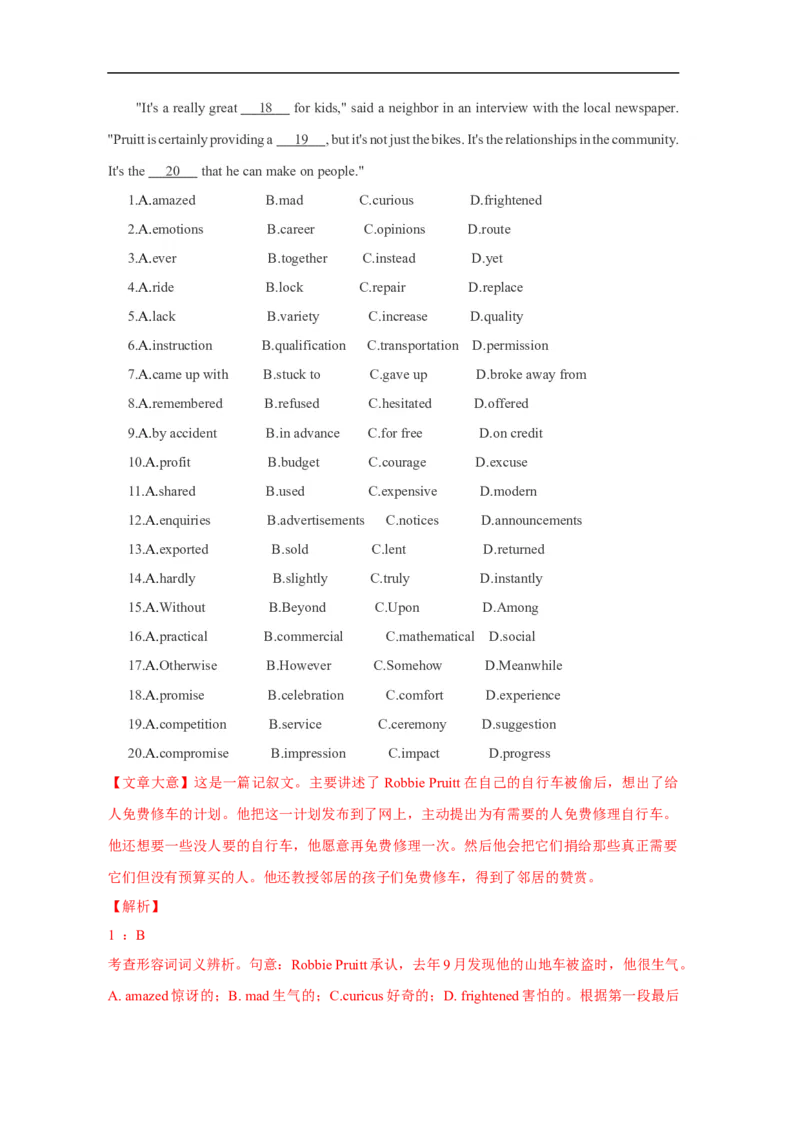 "It's a really great ___18___ for kids," said a neighbor in an interview with the local newspaper. "Pruitt is certainly providing a ___19___, but it's not just the bikes. It's the relationships in the community. It's the ___20___ that he can make on people."

1.A.amazed B.mad C.curious D.frightened
2.A.emotions B.career C.opinions D.route
3.A.ever B.together C.instead D.yet
4.A.ride B.lock C.repair D.replace
5.A.lack B.variety C.increase D.quality
6.A.instruction B.qualification C.transportation D.permission
7.A.came up with B.stuck to C.gave up D.broke away from
8.A.remembered B.refused C.hesitated D.offered
9.A.by accident B.in advance C.for free D.on credit
10.A.profit B.budget C.courage D.excuse
11.A.shared B.used C.expensive D.modern
12.A.enquiries B.advertisements C.notices D.announcements
13.A.exported B.sold C.lent D.returned
14.A.hardly B.slightly C.truly D.instantly
15.A.Without B.Beyond C.Upon D.Among
16.A.practical B.commercial C.mathematical D.social
17.A.Otherwise B.However C.Somehow D.Meanwhile
18.A.promise B.celebration C.comfort D.experience
19.A.competition B.service C.ceremony D.suggestion
20.A.compromise B.impression C.impact D.progress

【文章大意】这是一篇记叙文。主要讲述了 Robbie Pruitt 在自己的自行车被偷后，想出了给人免费修车的计划。他把这一计划发布到了网上，主动提出为有需要的人免费修理自行车。他还想要一些没人要的自行车，他愿意再免费修理一次。然后他会把它们捐给那些真正需要它们但没有预算买的人。他还教授邻居的孩子们免费修车，得到了邻居的赞赏。

【解析】

1 ：B

考查形容词词义辨析。句意：Robbie Pruitt 承认，去年 9 月发现他的山地车被盗时，他很生气。A. amazed 惊讶的；B. mad 生气的；C.curicus 好奇的；D. frightened 害怕的。根据第一段最后